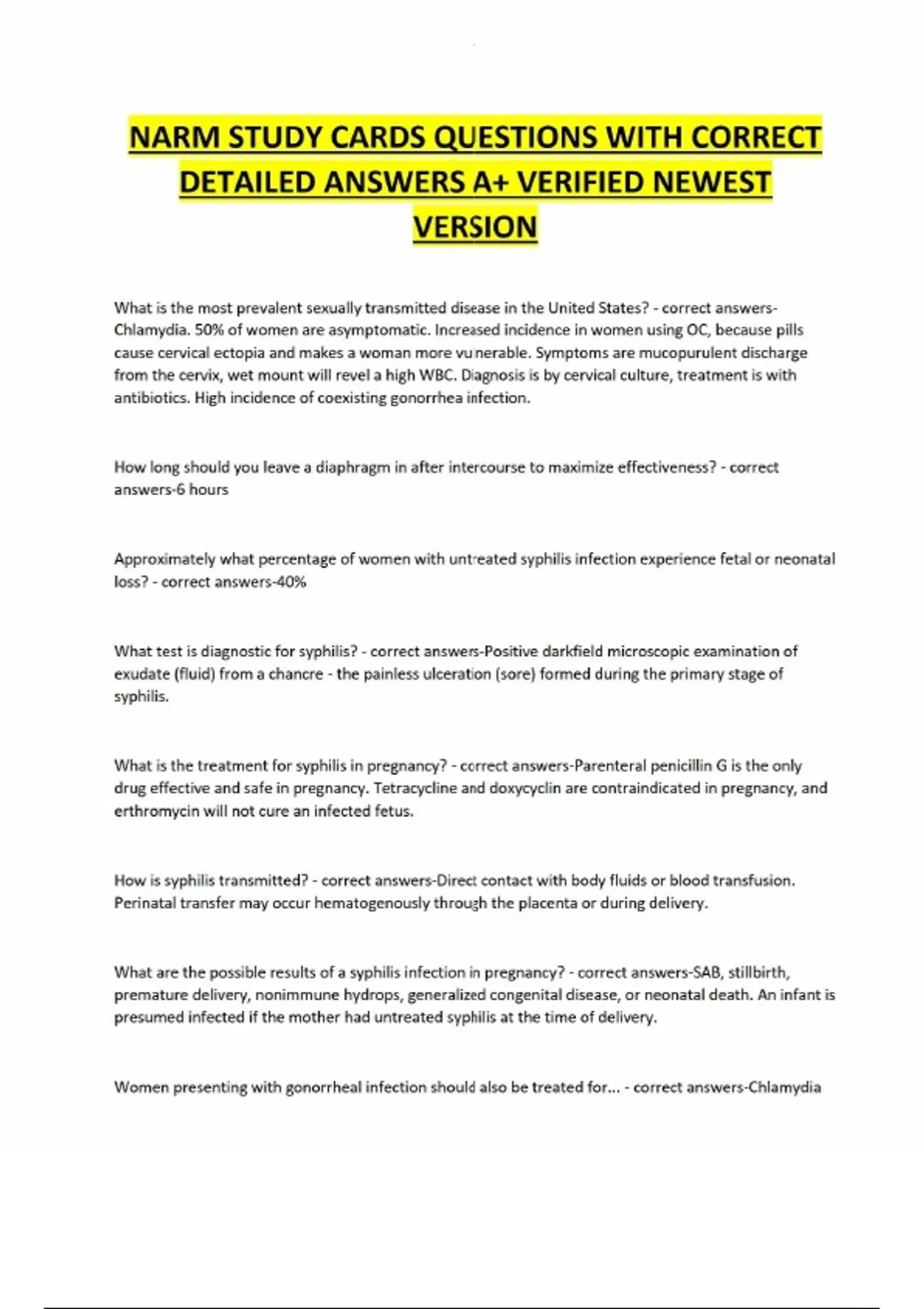 NARM STUDY CARDS QUESTIONS WITH CORRECT DETAILED ANSWERS A+ VERIFIED NEWEST VERSION

What is the most prevalent sexually transmitted disease in the United States? - correct answers-Chlamydia. 50% of women are asymptomatic. Increased incidence in women using OC, because pills cause cervical ectopia and makes a woman more vulnerable. Symptoms are mucopurulent discharge from the cervix, wet mount will revel a high WBC. Diagnosis is by cervical culture, treatment is with antibiotics. High incidence of coexisting gonorrhea infection.

How long should you leave a diaphragm in after intercourse to maximize effectiveness? - correct answers-6 hours

Approximately what percentage of women with untreated syphilis infection experience fetal or neonatal loss? - correct answers-40%

What test is diagnostic for syphilis? - correct answers-Positive darkfield microscopic examination of exudate (fluid) from a chancre - the painless ulceration (sore) formed during the primary stage of syphilis.

What is the treatment for syphilis in pregnancy? - correct answers-Parenteral penicillin G is the only drug effective and safe in pregnancy. Tetracycline and doxycyclin are contraindicated in pregnancy, and erthromycin will not cure an infected fetus.

How is syphilis transmitted? - correct answers-Direct contact with body fluids or blood transfusion. Perinatal transfer may occur hematogenously through the placenta or during delivery.

What are the possible results of a syphilis infection in pregnancy? - correct answers-SAB, stillbirth, premature delivery, nonimmune hydrops, generalized congenital disease, or neonatal death. An infant is presumed infected if the mother had untreated syphilis at the time of delivery.

Women presenting with gonorrheal infection should also be treated for... - correct answers-Chlamydia